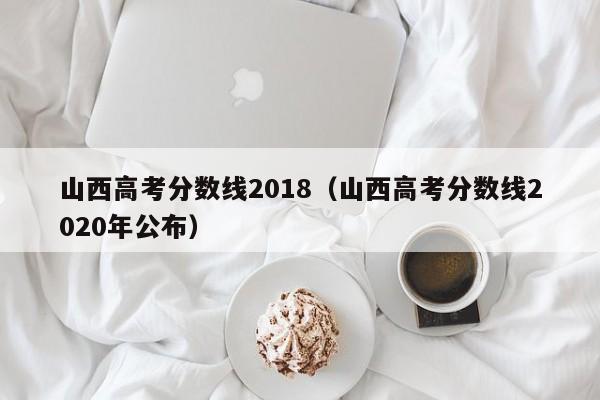 山西高考分数线2018（山西高考分数线2020年公布）